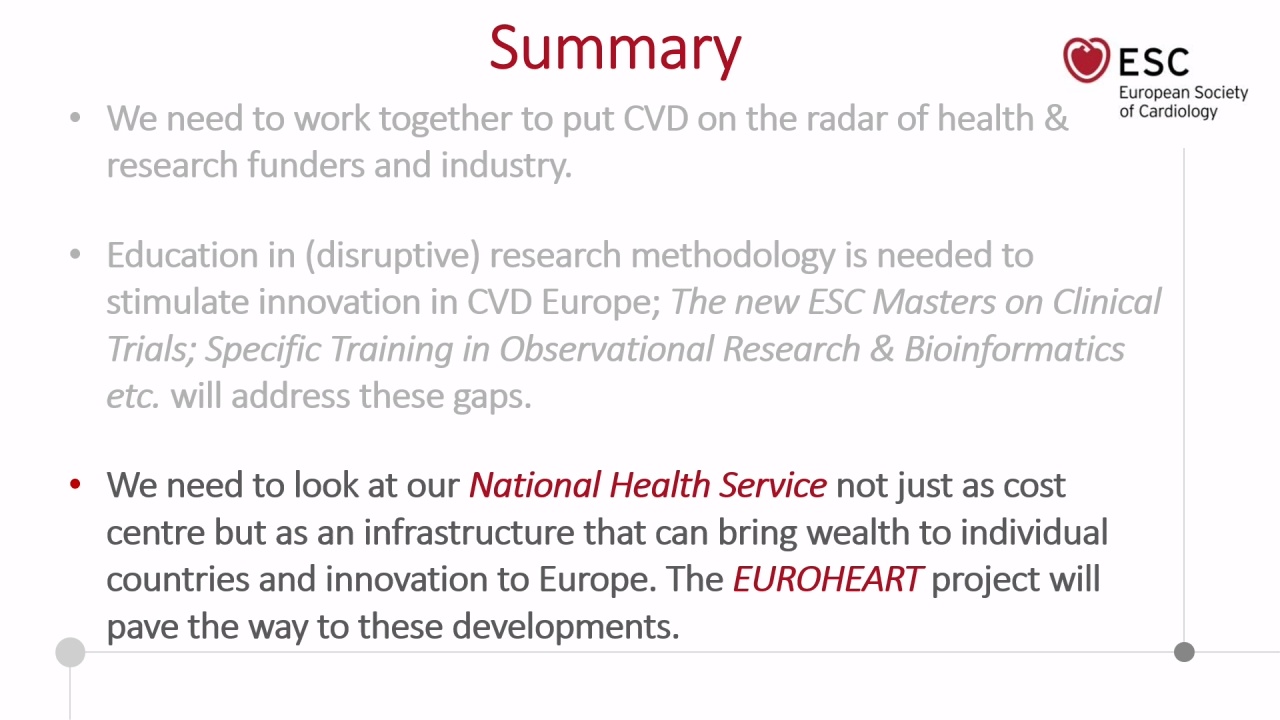 Summary

ESC
European Society of Cardiology

• We need to work together to put CVD on the radar of health & research funders and industry.

• Education in (disruptive) research methodology is needed to stimulate innovation in CVD Europe; The new ESC Masters on Clinical Trials; Specific Training in Observational Research & Bioinformatics etc. will address these gaps.

• We need to look at our National Health Service not just as cost centre but as an infrastructure that can bring wealth to individual countries and innovation to Europe. The EUROHEART project will pave the way to these developments.